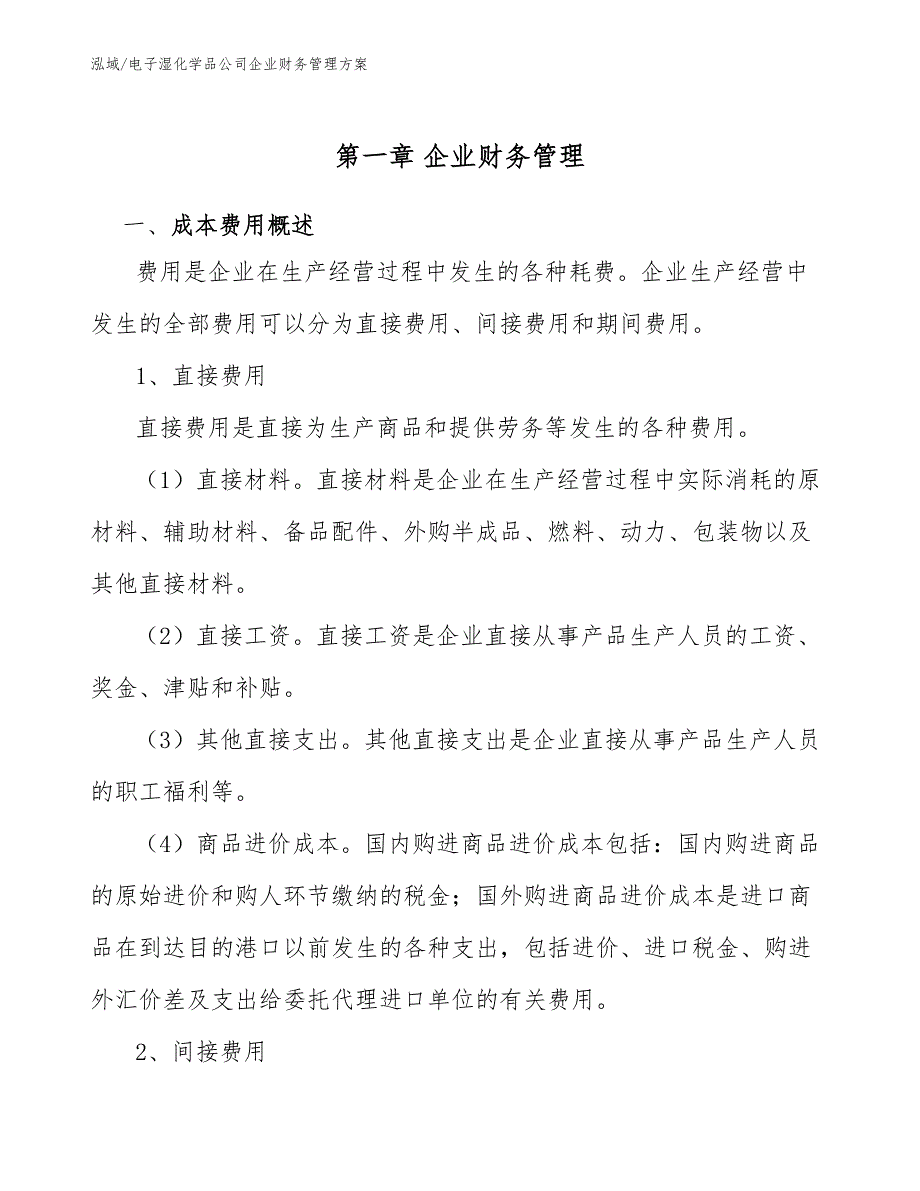 泓域/电子湿化学品公司企业财务管理方案

第一章 企业财务管理

一、成本费用概述

费用是企业在生产经营过程中发生的各种耗费。企业生产经营中发生的全部费用可以分为直接费用、间接费用和期间费用。

1、直接费用

直接费用是直接为生产商品和提供劳务等发生的各种费用。

（1）直接材料。直接材料是企业在生产经营过程中实际消耗的原材料、辅助材料、备品配件、外购半成品、燃料、动力、包装物以及其他直接材料。

（2）直接工资。直接工资是企业直接从事产品生产人员的工资、奖金、津贴和补贴。

（3）其他直接支出。其他直接支出是企业直接从事产品生产人员的职工福利等。

（4）商品进价成本。国内购进商品进价成本包括：国内购进商品的原始进价和购人环节缴纳的税金；国外购进商品进价成本是进口商品在到达目的港口以前发生的各种支出，包括进价、进口税金、购进外汇价差及支出给委托代理进口单位的有关费用。

2、间接费用